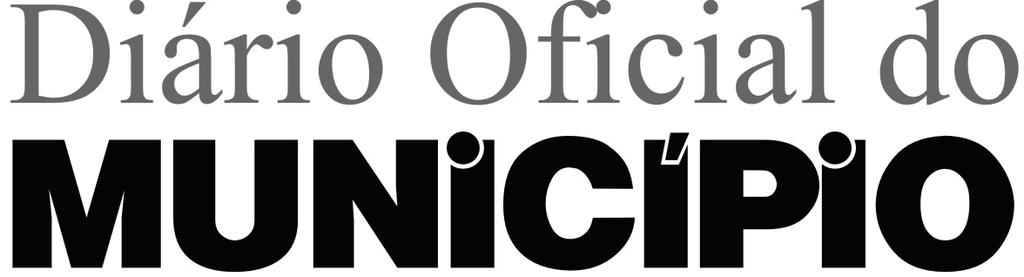 Diário Oficial do
MUNICÍPIO